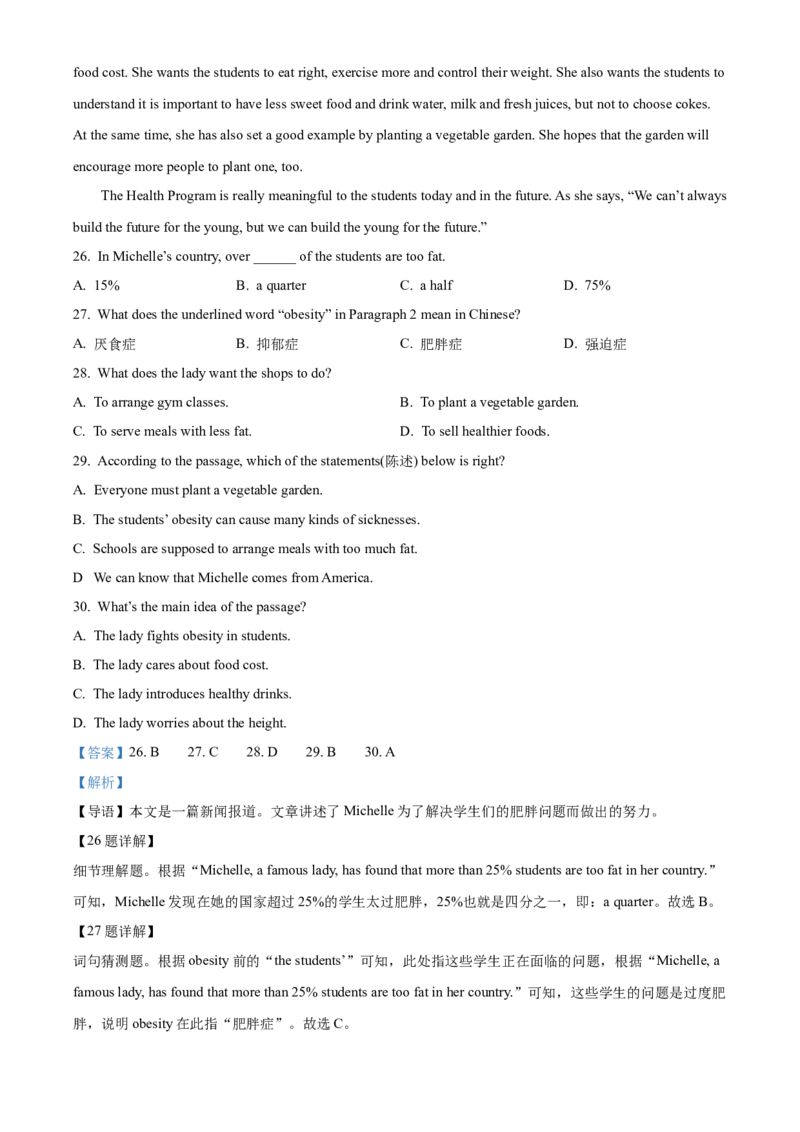 food cost. She wants the students to eat right, exercise more and control their weight. She also wants the students to understand it is important to have less sweet food and drink water, milk and fresh juices, but not to choose cokes. At the same time, she has also set a good example by planting a vegetable garden. She hopes that the garden will encourage more people to plant one, too.

The Health Program is really meaningful to the students today and in the future. As she says, “We can’t always build the future for the young, but we can build the young for the future.”

26. In Michelle’s country, over ______ of the students are too fat.

A. 15%
B. a quarter
C. a half
D. 75%

27. What does the underlined word “obesity” in Paragraph 2 mean in Chinese?

A. 厌食症
B. 抑郁症
C. 肥胖症
D. 强迫症

28. What does the lady want the shops to do?

A. To arrange gym classes.
B. To plant a vegetable garden.
C. To serve meals with less fat.
D. To sell healthier foods.

29. According to the passage, which of the statements(陈述) below is right?

A. Everyone must plant a vegetable garden.
B. The students’ obesity can cause many kinds of sicknesses.
C. Schools are supposed to arrange meals with too much fat.
D We can know that Michelle comes from America.

30. What’s the main idea of the passage?

A. The lady fights obesity in students.
B. The lady cares about food cost.
C. The lady introduces healthy drinks.
D. The lady worries about the height.

【答案】26. B 27. C 28. D 29. B 30. A

【解析】

【导语】本文是一篇新闻报道。文章讲述了 Michelle 为了解决学生们的肥胖问题而做出的努力。

【26 题详解】

细节理解题。根据“Michelle, a famous lady, has found that more than 25% students are too fat in her country.”可知，Michelle 发现在她的国家超过 25%的学生太过肥胖，25%也就是四分之一，即：a quarter。故选 B。

【27 题详解】

词句猜测题。根据 obesity 前的“the students’”可知，此处指这些学生正在面临的问题，根据“Michelle, a famous lady, has found that more than 25% students are too fat in her country.”可知，这些学生的问题是过度肥胖，说明 obesity 在此指“肥胖症”。故选 C。